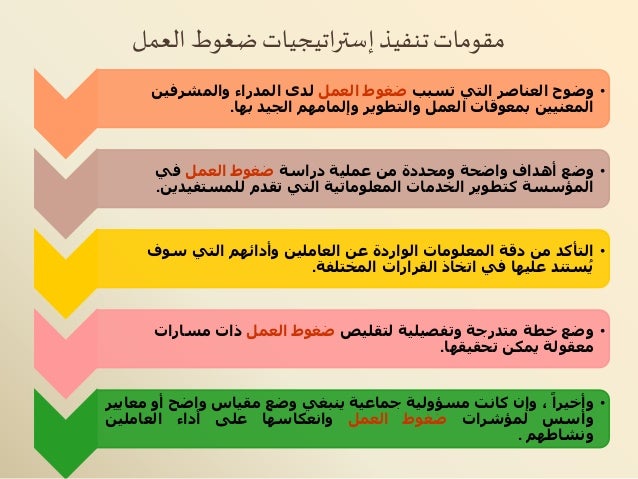 مقومات تنفيذ إستراتيجيات ضغوط العمل

• وضوح العناصر التي تسبب ضغوط العمل لدى المدراء والمشرفين المعنيين بمعوقات العمل والتطوير وإلمامهم الجيد بها.

• وضع أهداف واضحة ومحددة من عملية دراسة ضغوط العمل في المؤسسة كتطوير الخدمات المعلوماتية التي تقدم للمستفيدين.

• التأكد من دقة المعلومات الواردة عن العاملين وأدائهم التي سوف يُستند عليها في اتخاذ القرارات المختلفة.

• وضع خطة متدرجة وتفصيلية لتقليص ضغوط العمل ذات مسارات معقولة يمكن تحقيقها.

• وأخيراً ، وإن كانت مسؤولية جماعية ينبغي وضع مقياس واضح أو معايير وأسس لمؤشرات ضغوط العمل وانعكاسها على أداء العاملين ونشاطهم .